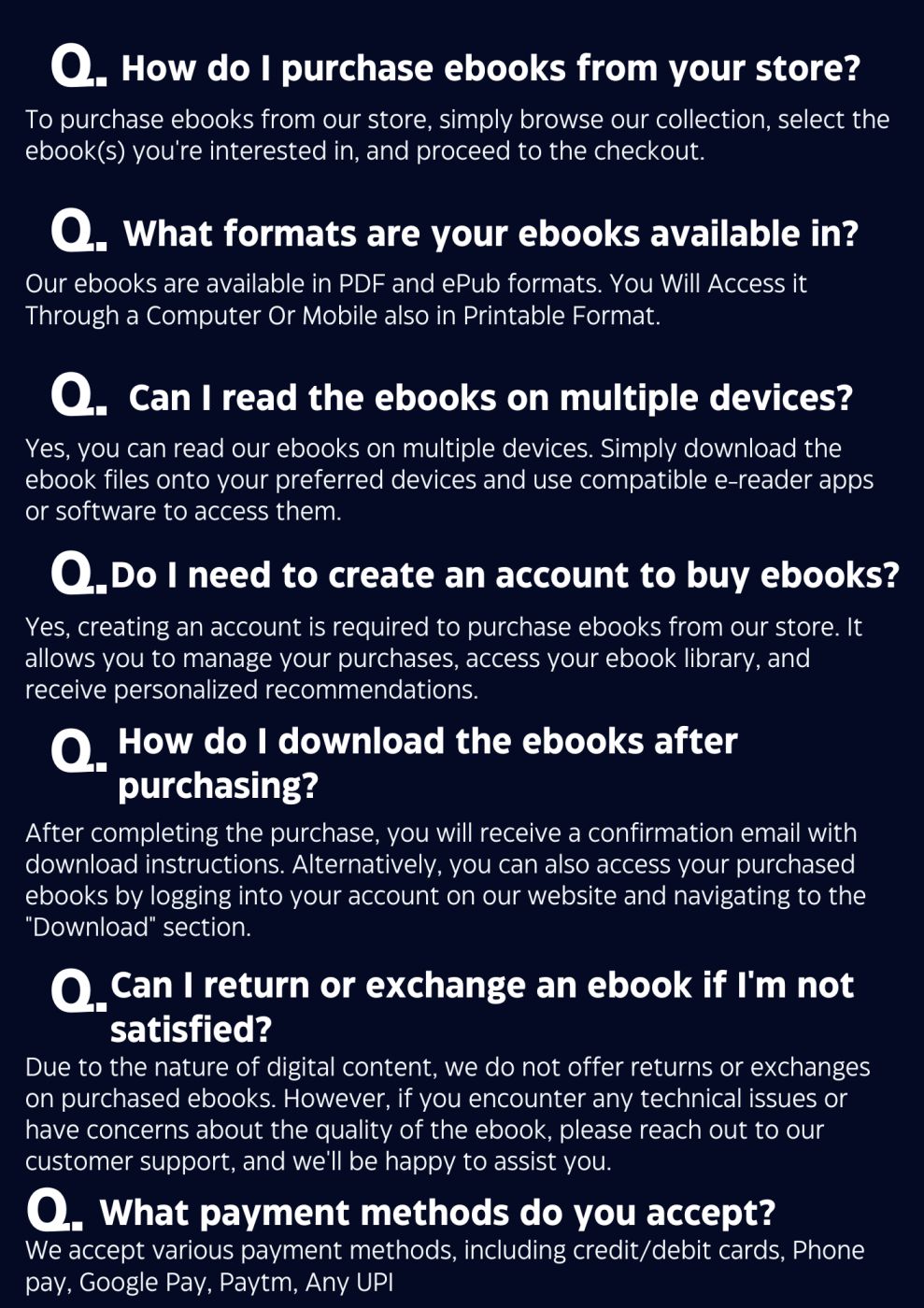 Q. How do I purchase ebooks from your store?

To purchase ebooks from our store, simply browse our collection, select the ebook(s) you're interested in, and proceed to the checkout.

Q. What formats are your ebooks available in?

Our ebooks are available in PDF and ePub formats. You Will Access it Through a Computer Or Mobile also in Printable Format.

Q. Can I read the ebooks on multiple devices?

Yes, you can read our ebooks on multiple devices. Simply download the ebook files onto your preferred devices and use compatible e-reader apps or software to access them.

Q. Do I need to create an account to buy ebooks?

Yes, creating an account is required to purchase ebooks from our store. It allows you to manage your purchases, access your ebook library, and receive personalized recommendations.

Q. How do I download the ebooks after purchasing?

After completing the purchase, you will receive a confirmation email with download instructions. Alternatively, you can also access your purchased ebooks by logging into your account on our website and navigating to the "Download" section.

Q. Can I return or exchange an ebook if I'm not satisfied?

Due to the nature of digital content, we do not offer returns or exchanges on purchased ebooks. However, if you encounter any technical issues or have concerns about the quality of the ebook, please reach out to our customer support, and we'll be happy to assist you.

Q. What payment methods do you accept?

We accept various payment methods, including credit/debit cards, Phone pay, Google Pay, Paytm, Any UPI